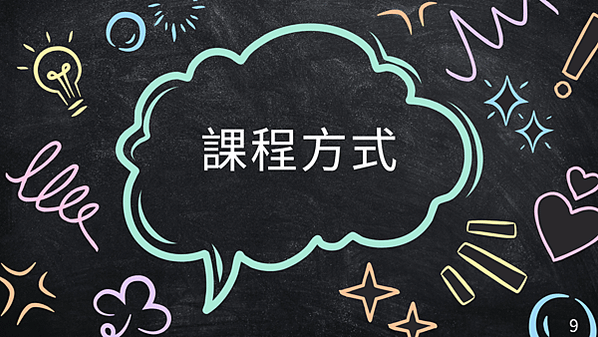 課程方式

9